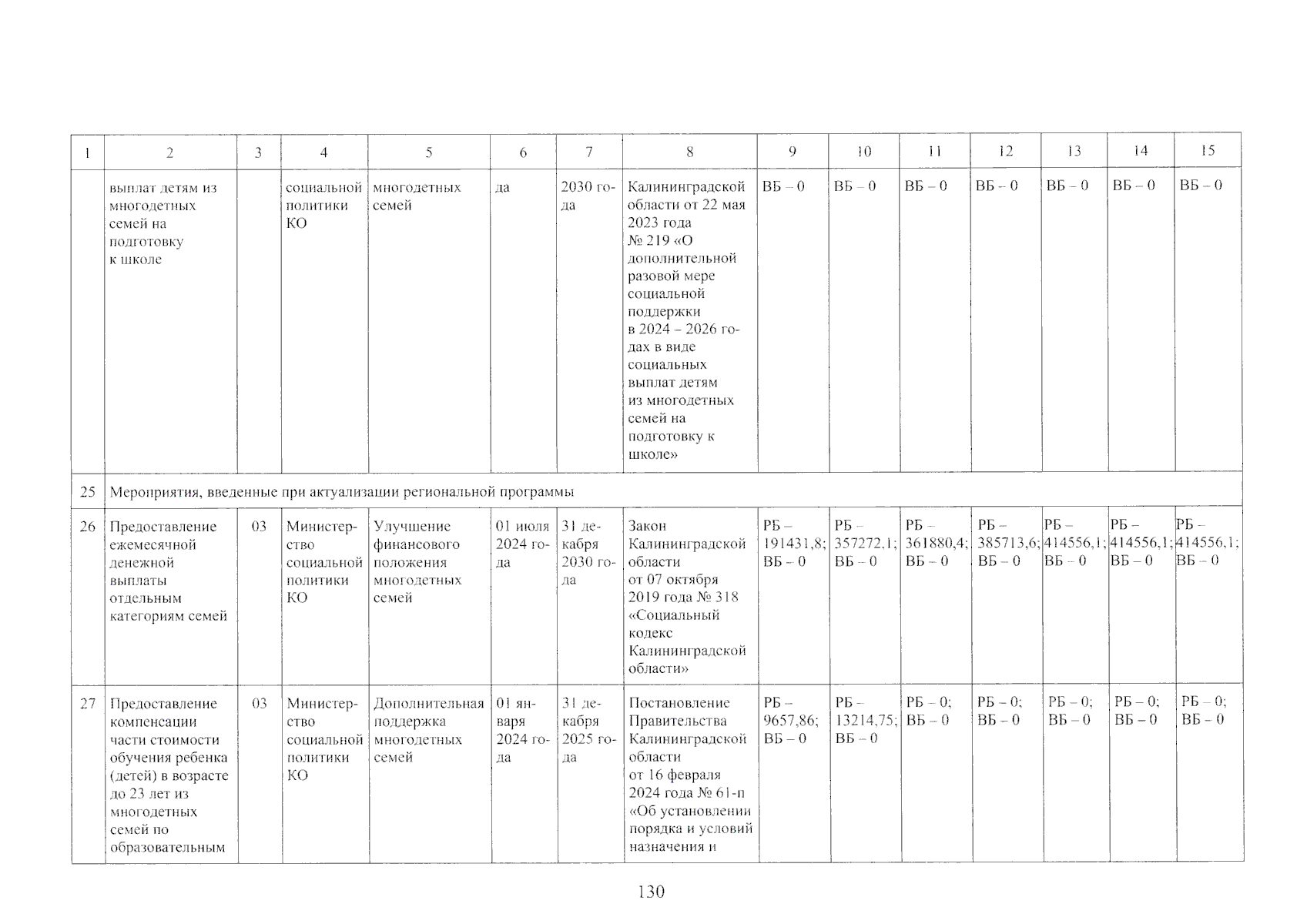 | 1 | 2 | 3 | 4 | 5 | 6 | 7 | 8 | 9 | 10 | 11 | 12 | 13 | 14 | 15 |
|---|---|---|---|---|---|---|---|---|---|---|---|---|---|---|
|  | выплат детям из многодетных семей на подготовку к школе |  | социальной политики КО | многодетных семей | да | 2030 года | Калининградской области от 22 мая 2023 года № 219 «О дополнительной разовой мере социальной поддержки в 2024 – 2026 годах в виде социальных выплат детям из многодетных семей на подготовку к школе» | ВБ – 0 | ВБ – 0 | ВБ – 0 | ВБ – 0 | ВБ – 0 | ВБ – 0 | ВБ – 0 |
| 25 | Мероприятия, введенные при актуализации региональной программы |  |  |  |  |  |  |  |  |  |  |  |  |  |
| 26 | Предоставление ежемесячной денежной выплаты отдельным категориям семей | 03 | Министерство социальной политики КО | Улучшение финансового положения многодетных семей | 01 июля 2024 года | 31 декабря 2030 года | Закон Калининградской области от 07 октября 2019 года № 318 «Социальный кодекс Калининградской области» | РБ – 191431,8; ВБ – 0 | РБ – 357272,1; ВБ – 0 | РБ – 361880,4; ВБ – 0 | РБ – 385713,6; ВБ – 0 | РБ – 414556,1; ВБ – 0 | РБ – 414556,1; ВБ – 0 | РБ – 414556,1; ВБ – 0 |
| 27 | Предоставление компенсации части стоимости обучения ребенка (детей) в возрасте до 23 лет из многодетных семей по образовательным | 03 | Министерство социальной политики КО | Дополнительная поддержка многодетных семей | 01 января 2024 года | 31 декабря 2025 года | Постановление Правительства Калининградской области от 16 февраля 2024 года № 61-п «Об установлении порядка и условий назначения и | РБ – 9657,86; ВБ – 0 | РБ – 13214,75; ВБ – 0 | РБ – 0; ВБ – 0 | РБ – 0; ВБ – 0 | РБ – 0; ВБ – 0 | РБ – 0; ВБ – 0 | РБ – 0; ВБ – 0 |

130